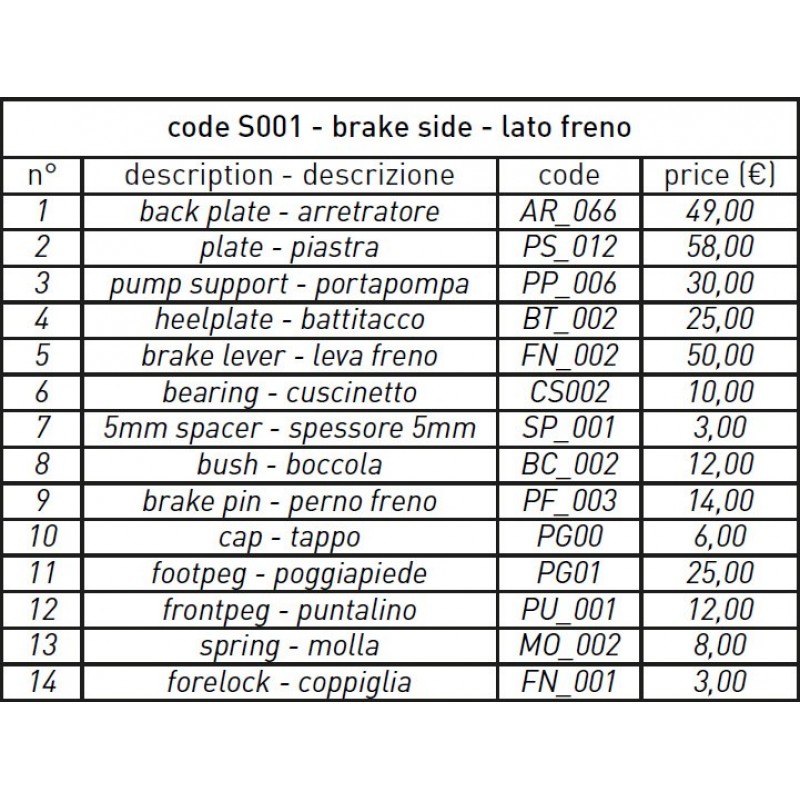 code S001 - brake side - lato freno

| n° | description - descrizione | code | price (€) |
|---|---|---|---|
| 1 | back plate - arretratore | AR_066 | 49,00 |
| 2 | plate - piastra | PS_012 | 58,00 |
| 3 | pump support - portapompa | PP_006 | 30,00 |
| 4 | heelplate - battitacco | BT_002 | 25,00 |
| 5 | brake lever - leva freno | FN_002 | 50,00 |
| 6 | bearing - cuscinetto | CS002 | 10,00 |
| 7 | 5mm spacer - spessore 5mm | SP_001 | 3,00 |
| 8 | bush - boccola | BC_002 | 12,00 |
| 9 | brake pin - perno freno | PF_003 | 14,00 |
| 10 | cap - tappo | PG00 | 6,00 |
| 11 | footpeg - poggiapiede | PG01 | 25,00 |
| 12 | frontpeg - puntalino | PU_001 | 12,00 |
| 13 | spring - molla | MO_002 | 8,00 |
| 14 | forelock - coppiglia | FN_001 | 3,00 |